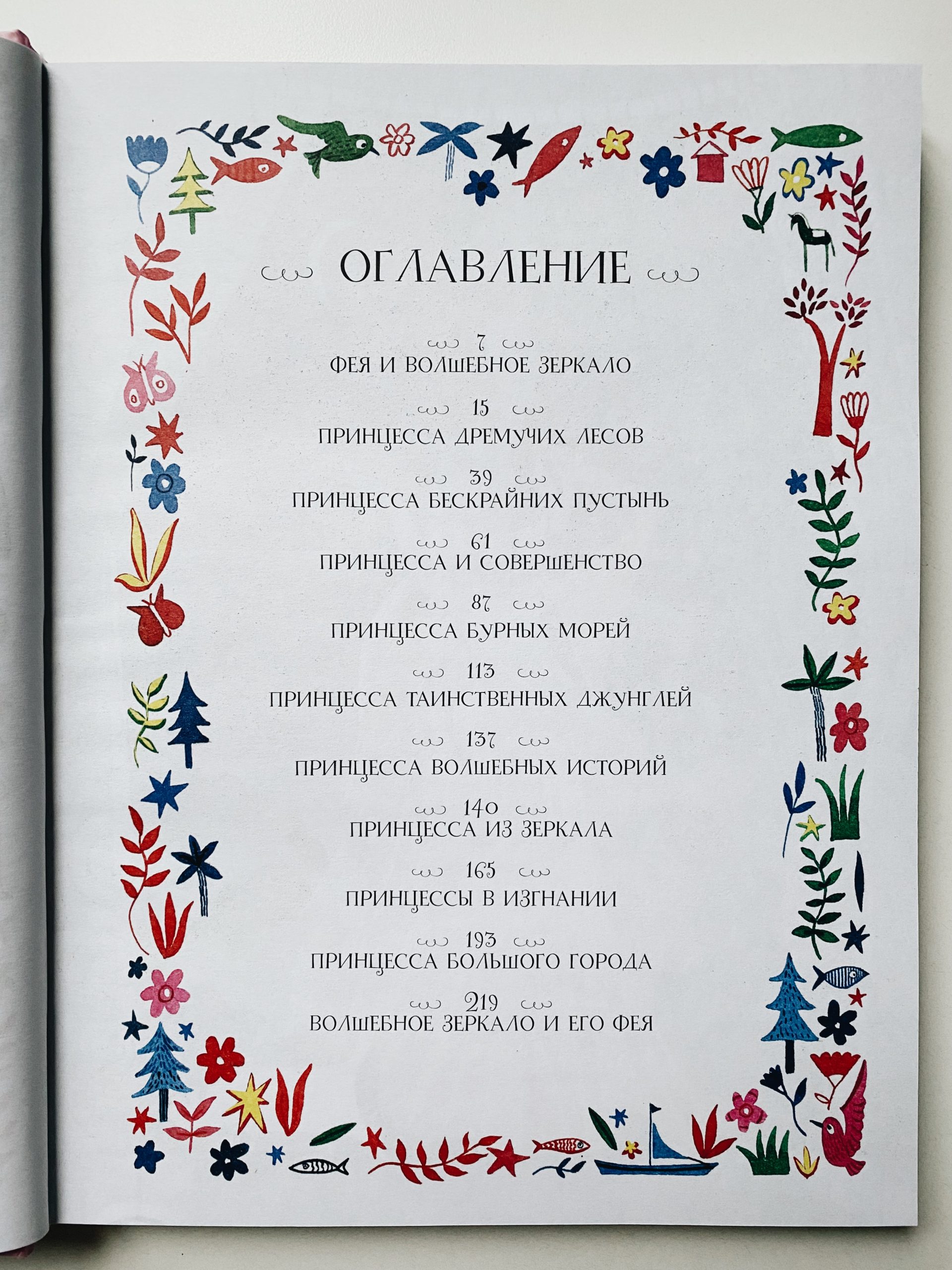 ОГЛАВЛЕНИЕ

7
ФЕЯ И ВОЛШЕБНОЕ ЗЕРКАЛО

15
ПРИНЦЕССА ДРЕМУЧИХ ЛЕСОВ

39
ПРИНЦЕССА БЕСКРАЙНИХ ПУСТЫНЬ

61
ПРИНЦЕССА И СОВЕРШЕНСТВО

87
ПРИНЦЕССА БУРНЫХ МОРЕЙ

113
ПРИНЦЕССА ТАИНСТВЕННЫХ ДЖУНГЛЕЙ

137
ПРИНЦЕССА ВОЛШЕБНЫХ ИСТОРИЙ

140
ПРИНЦЕССА ИЗ ЗЕРКАЛА

165
ПРИНЦЕССЫ В ИЗГНАНИИ

193
ПРИНЦЕССА БОЛЬШОГО ГОРОДА

219
ВОЛШЕБНОЕ ЗЕРКАЛО И ЕГО ФЕЯ